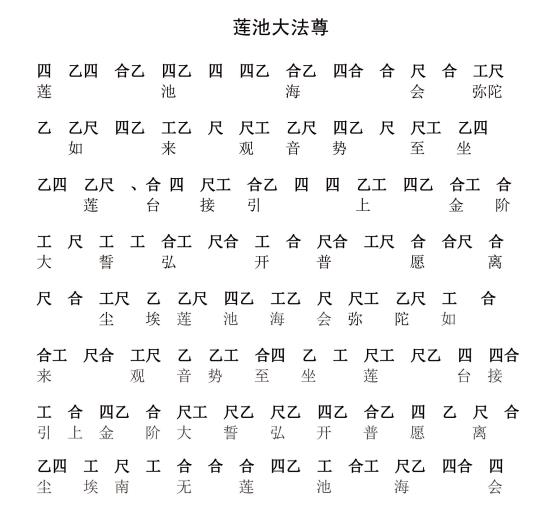 莲池大法尊

四 乙四 合乙 四乙 四 四乙 合乙 四合 合 尺 合 工尺
莲 池 海 会 弥陀

乙 乙尺 四乙 工乙 尺 尺工 乙尺 四乙 尺 尺工 乙四
如 来 观 音 势 至 坐

乙四 乙尺 、合 四 尺工 合乙 四 四 乙工 四乙 合工 合
莲 台 接 引 上 金 阶

工 尺 工 工 合工 尺合 工 合 尺合 工尺 合 合尺 合
大 誓 弘 开 普 愿 离

尺 合 工尺 乙 乙尺 四乙 工乙 尺 尺工 乙尺 工 合
尘 埃 莲 池 海 会 弥 陀 如

合工 尺合 工尺 乙 乙工 合四 乙 工 尺工 尺乙 四 四合
来 观 音 势 至 坐 莲 台 接

工 合 四乙 合 尺工 尺乙 尺乙 四乙 合乙 四 乙 尺 合
引 上 金 阶 大 誓 弘 开 普 愿 离

乙四 工 尺 工 合 合 合 四乙 工 合工 尺乙 四合 四
尘 埃 南 无 莲 池 海 会